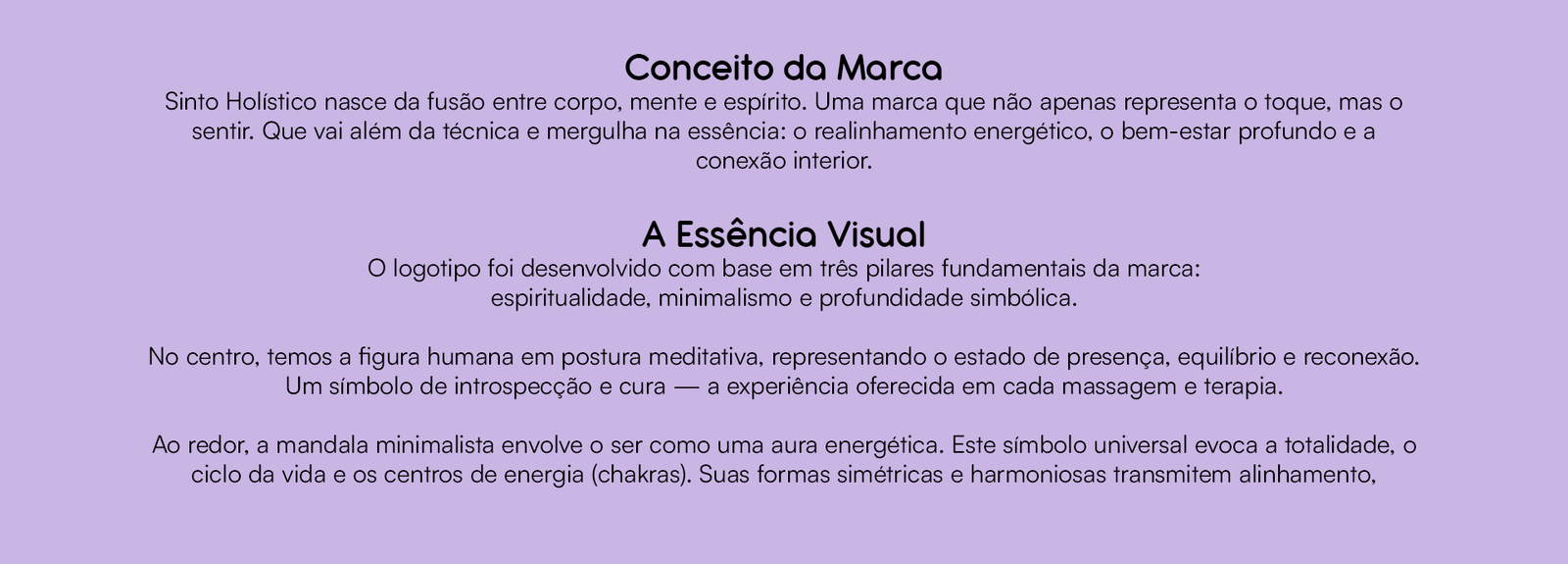 Conceito da Marca

Sinto Holístico nasce da fusão entre corpo, mente e espírito. Uma marca que não apenas representa o toque, mas o sentir. Que vai além da técnica e mergulha na essência: o realinhamento energético, o bem-estar profundo e a conexão interior.

A Essência Visual

O logotipo foi desenvolvido com base em três pilares fundamentais da marca:
espiritualidade, minimalismo e profundidade simbólica.

No centro, temos a figura humana em postura meditativa, representando o estado de presença, equilíbrio e reconexão. Um símbolo de introspecção e cura — a experiência oferecida em cada massagem e terapia.

Ao redor, a mandala minimalista envolve o ser como uma aura energética. Este símbolo universal evoca a totalidade, o ciclo da vida e os centros de energia (chakras). Suas formas simétricas e harmoniosas transmitem alinhamento,